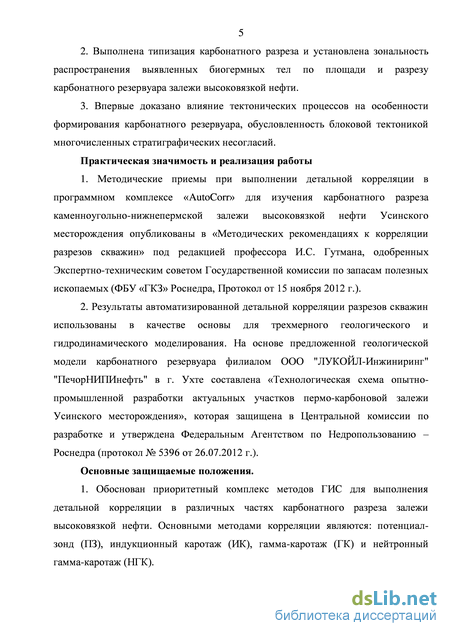 5

2. Выполнена типизация карбонатного разреза и установлена зональность распространения выявленных биогермных тел по площади и разрезу карбонатного резервуара залежи высоковязкой нефти.

3. Впервые доказано влияние тектонических процессов на особенности формирования карбонатного резервуара, обусловленность блоковой тектоникой многочисленных стратиграфических несогласий.

Практическая значимость и реализация работы

1. Методические приемы при выполнении детальной корреляции в программном комплексе «AutoCorr» для изучения карбонатного разреза каменноугольно-нижнепермской залежи высоковязкой нефти Усинского месторождения опубликованы в «Методических рекомендациях к корреляции разрезов скважин» под редакцией профессора И.С. Гутмана, одобренных Экспертно-техническим советом Государственной комиссии по запасам полезных ископаемых (ФБУ «ГКЗ» Роснедра, Протокол от 15 ноября 2012 г.).

2. Результаты автоматизированной детальной корреляции разрезов скважин использованы в качестве основы для трехмерного геологического и гидродинамического моделирования. На основе предложенной геологической модели карбонатного резервуара филиалом ООО "ЛУКОЙЛ-Инжиниринг" "ПечорНИПИнефть" в г. Ухте составлена «Технологическая схема опытно-промышленной разработки актуальных участков пермо-карбоновой залежи Усинского месторождения», которая защищена в Центральной комиссии по разработке и утверждена Федеральным Агентством по Недропользованию – Роснедра (протокол № 5396 от 26.07.2012 г.).

Основные защищаемые положения.

1. Обоснован приоритетный комплекс методов ГИС для выполнения детальной корреляции в различных частях карбонатного разреза залежи высоковязкой нефти. Основными методами корреляции являются: потенциал-зонд (ПЗ), индукционный каротаж (ИК), гамма-каротаж (ГК) и нейтронный гамма-каротаж (НГК).

dsLib.net
библиотека диссертаций